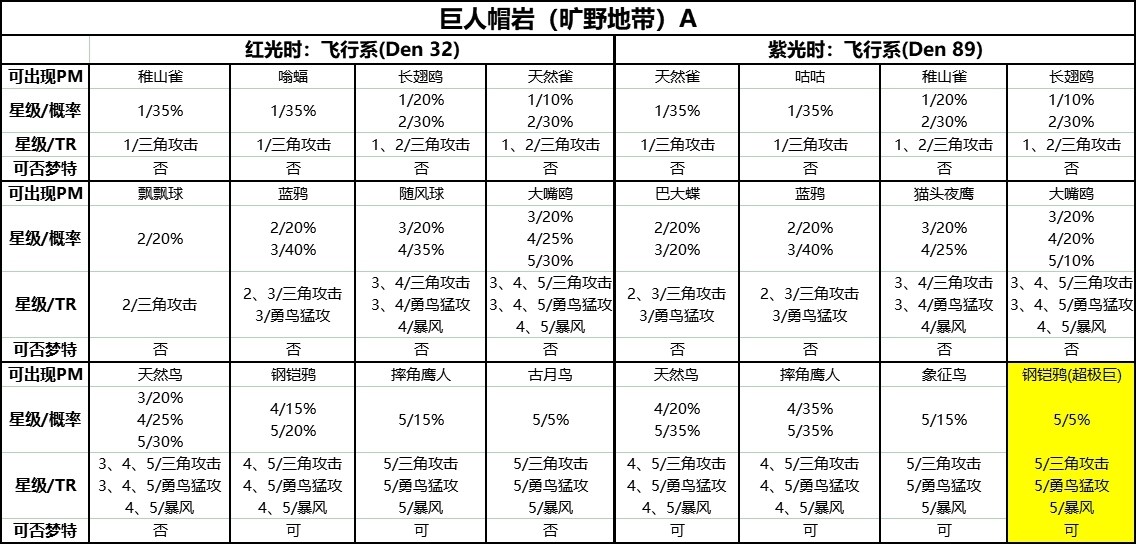 巨人帽岩（旷野地带）A

| | 红光时：飞行系(Den 32) | | | | 紫光时：飞行系(Den 89) | | | |
|---|---|---|---|---|---|---|---|---|
| 可出现PM | 稚山雀 | 嗡蝠 | 长翅鸥 | 天然雀 | 天然雀 | 咕咕 | 稚山雀 | 长翅鸥 |
| 星级/概率 | 1/35% | 1/35% | 1/20% 2/30% | 1/10% 2/30% | 1/35% | 1/35% | 1/20% 2/30% | 1/10% 2/30% |
| 星级/TR | 1/三角攻击 | 1/三角攻击 | 1、2/三角攻击 | 1、2/三角攻击 | 1/三角攻击 | 1/三角攻击 | 1、2/三角攻击 | 1、2/三角攻击 |
| 可否梦特 | 否 | 否 | 否 | 否 | 否 | 否 | 否 | 否 |
| 可出现PM | 飘飘球 | 蓝鸦 | 随风球 | 大嘴鸥 | 巴大蝶 | 蓝鸦 | 猫头夜鹰 | 大嘴鸥 |
| 星级/概率 | 2/20% | 2/20% 3/40% | 3/20% 4/35% | 3/20% 4/25% 5/30% | 2/20% 3/20% | 2/20% 3/40% | 3/20% 4/25% | 3/20% 4/20% 5/10% |
| 星级/TR | 2/三角攻击 | 2、3/三角攻击 3/勇鸟猛攻 | 3、4/三角攻击 3、4/勇鸟猛攻 4/暴风 | 3、4、5/三角攻击 3、4、5/勇鸟猛攻 4、5/暴风 | 2、3/三角攻击 3/勇鸟猛攻 | 2、3/三角攻击 3/勇鸟猛攻 | 3、4/三角攻击 3、4/勇鸟猛攻 4/暴风 | 3、4、5/三角攻击 3、4、5/勇鸟猛攻 4、5/暴风 |
| 可否梦特 | 否 | 否 | 否 | 否 | 否 | 否 | 否 | 否 |
| 可出现PM | 天然鸟 | 钢铠鸦 | 摔角鹰人 | 古月鸟 | 天然鸟 | 摔角鹰人 | 象征鸟 | 钢铠鸦(超极巨) |
| 星级/概率 | 3/20% 4/25% 5/30% | 4/15% 5/20% | 5/15% | 5/5% | 4/20% 5/35% | 4/35% 5/35% | 5/15% | 5/5% |
| 星级/TR | 3、4、5/三角攻击 3、4、5/勇鸟猛攻 4、5/暴风 | 4、5/三角攻击 4、5/勇鸟猛攻 4、5/暴风 | 5/三角攻击 5/勇鸟猛攻 5/暴风 | 5/三角攻击 5/勇鸟猛攻 5/暴风 | 4、5/三角攻击 4、5/勇鸟猛攻 4、5/暴风 | 4、5/三角攻击 4、5/勇鸟猛攻 4、5/暴风 | 5/三角攻击 5/勇鸟猛攻 5/暴风 | 5/三角攻击 5/勇鸟猛攻 5/暴风 |
| 可否梦特 | 否 | 可 | 可 | 否 | 可 | 可 | 可 | 可 |